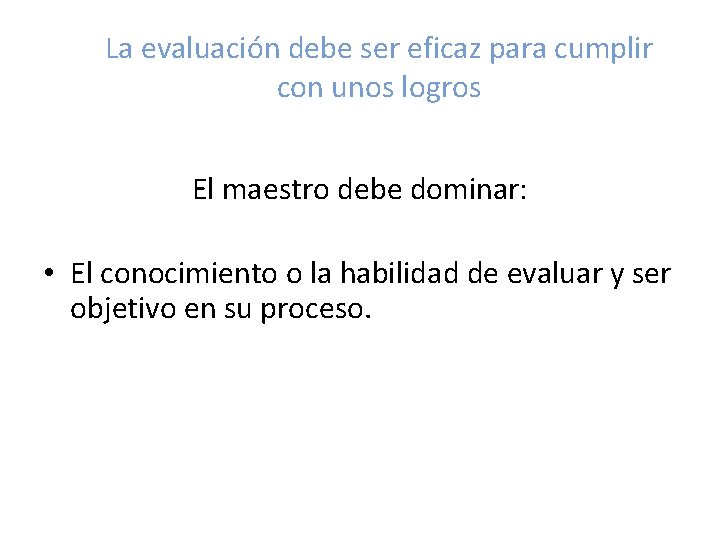 La evaluación debe ser eficaz para cumplir con unos logros

El maestro debe dominar:

• El conocimiento o la habilidad de evaluar y ser objetivo en su proceso.